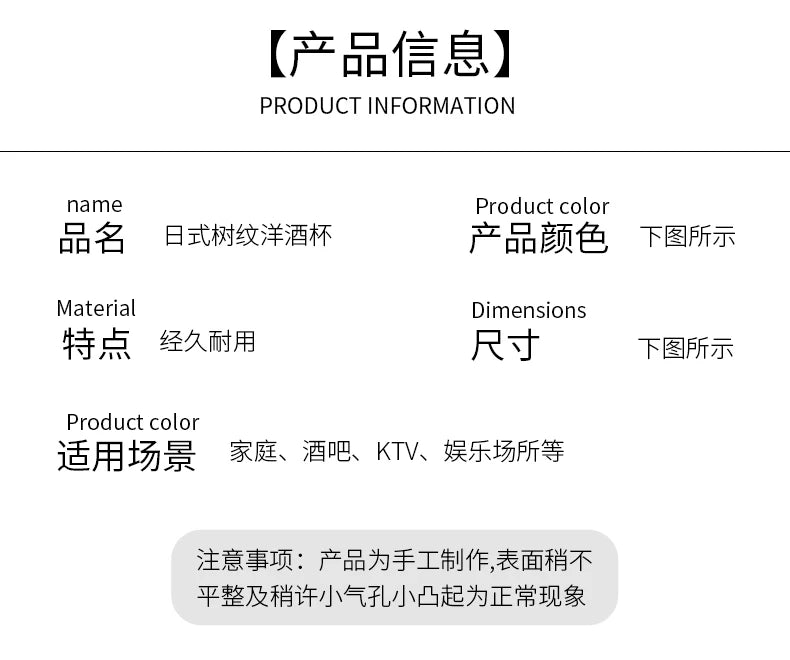 【产品信息】
PRODUCT INFORMATION

name
品名 日式树纹洋酒杯

Product color
产品颜色 下图所示

Material
特点 经久耐用

Dimensions
尺寸 下图所示

Product color
适用场景 家庭、酒吧、KTV、娱乐场所等

注意事项：产品为手工制作,表面稍不平整及稍许小气孔小凸起为正常现象